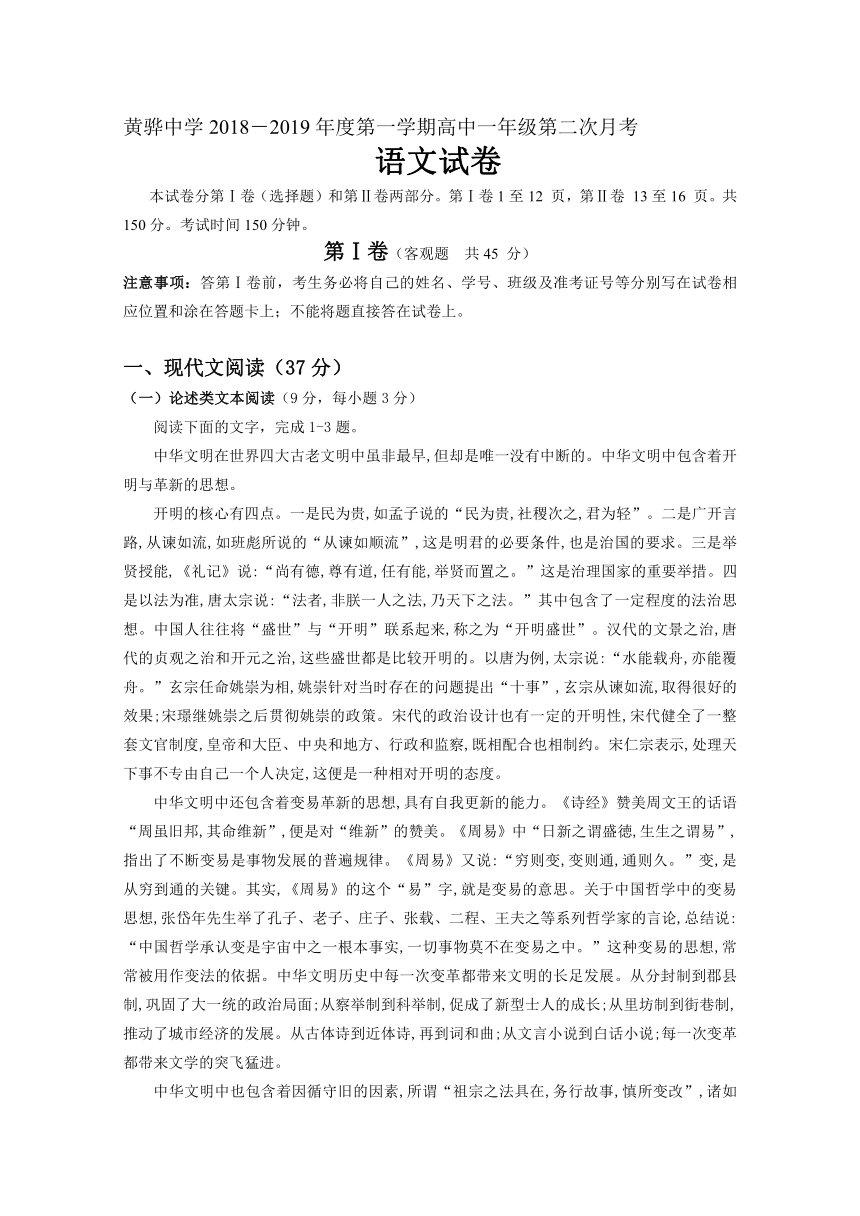 黄骅中学 2018－2019 年度第一学期高中一年级第二次月考

语文试卷

本试卷分第Ⅰ卷（选择题）和第Ⅱ卷两部分。第Ⅰ卷 1 至 12 页，第Ⅱ卷 13 至 16 页。共 150 分。考试时间 150 分钟。

第Ⅰ卷（客观题　共 45 分）

注意事项：答第Ⅰ卷前，考生务必将自己的姓名、学号、班级及准考证号等分别写在试卷相应位置和涂在答题卡上；不能将题直接答在试卷上。

一、现代文阅读（37 分）

（一）论述类文本阅读（9 分，每小题 3 分）

阅读下面的文字，完成 1-3 题。

中华文明在世界四大古老文明中虽非最早,但却是唯一没有中断的。中华文明中包含着开明与革新的思想。

开明的核心有四点。一是民为贵,如孟子说的“民为贵,社稷次之,君为轻”。二是广开言路,从谏如流,如班彪所说的“从谏如顺流”,这是明君的必要条件,也是治国的要求。三是举贤授能,《礼记》说:“尚有德,尊有道,任有能,举贤而置之。”这是治理国家的重要举措。四是以法为准,唐太宗说:“法者,非朕一人之法,乃天下之法。”其中包含了一定程度的法治思想。中国人往往将“盛世”与“开明”联系起来,称之为“开明盛世”。汉代的文景之治,唐代的贞观之治和开元之治,这些盛世都是比较开明的。以唐为例,太宗说:“水能载舟,亦能覆舟。”玄宗任命姚崇为相,姚崇针对当时存在的问题提出“十事”,玄宗从谏如流,取得很好的效果;宋璟继姚崇之后贯彻姚崇的政策。宋代的政治设计也有一定的开明性,宋代健全了一整套文官制度,皇帝和大臣、中央和地方、行政和监察,既相配合也相制约。宋仁宗表示,处理天下事不专由自己一个人决定,这便是一种相对开明的态度。

中华文明中还包含着变易革新的思想,具有自我更新的能力。《诗经》赞美周文王的话语“周虽旧邦,其命维新”,便是对“维新”的赞美。《周易》中“日新之谓盛德,生生之谓易”,指出了不断变易是事物发展的普遍规律。《周易》又说:“穷则变,变则通,通则久。”变,是从穷到通的关键。其实,《周易》的这个“易”字,就是变易的意思。关于中国哲学中的变易思想,张岱年先生举了孔子、老子、庄子、张载、二程、王夫之等系列哲学家的言论,总结说:“中国哲学承认变是宇宙中之一根本事实,一切事物莫不在变易之中。”这种变易的思想,常常被用作变法的依据。中华文明历史中每一次变革都带来文明的长足发展。从分封制到郡县制,巩固了大一统的政治局面;从察举制到科举制,促成了新型士人的成长;从里坊制到街巷制,推动了城市经济的发展。从古体诗到近体诗,再到词和曲;从文言小说到白话小说;每一次变革都带来文学的突飞猛进。

中华文明中也包含着因循守旧的因素,所谓“祖宗之法具在,务行故事,慎所变改”,诸如